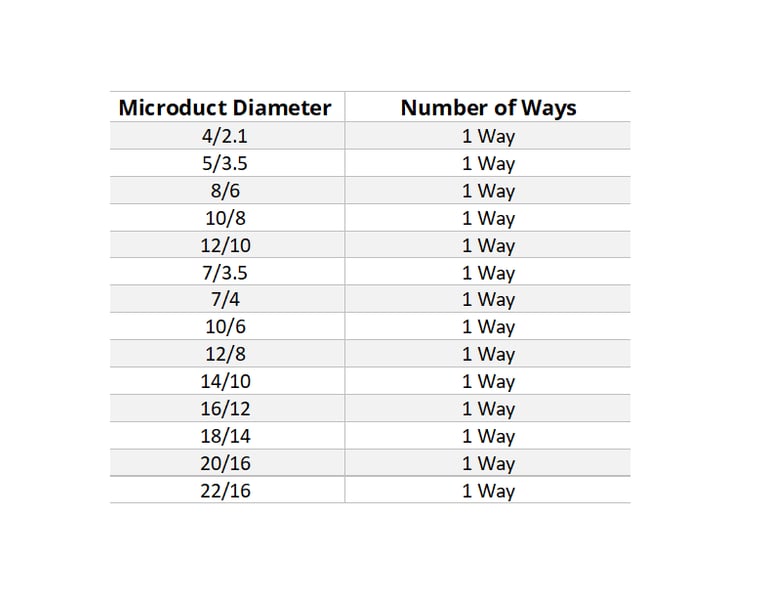 | Microduct Diameter | Number of Ways |
|---|---|
| 4/2.1 | 1 Way |
| 5/3.5 | 1 Way |
| 8/6 | 1 Way |
| 10/8 | 1 Way |
| 12/10 | 1 Way |
| 7/3.5 | 1 Way |
| 7/4 | 1 Way |
| 10/6 | 1 Way |
| 12/8 | 1 Way |
| 14/10 | 1 Way |
| 16/12 | 1 Way |
| 18/14 | 1 Way |
| 20/16 | 1 Way |
| 22/16 | 1 Way |